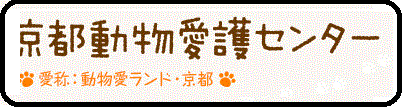 京都動物愛護センター

愛称：動物愛ランド・京都